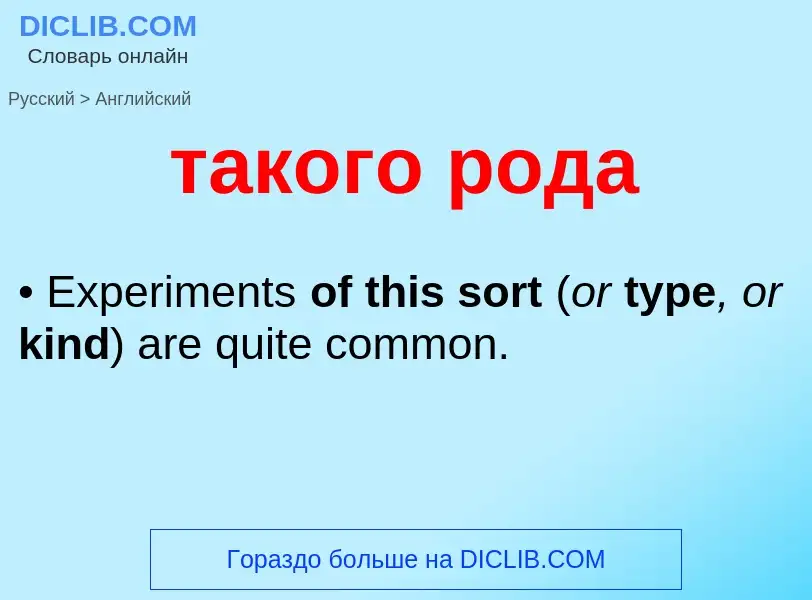 DICLIB.COM
Словарь онлайн

Русский > Английский

такого рода

• Experiments of this sort (or type, or kind) are quite common.

Гораздо больше на DICLIB.COM